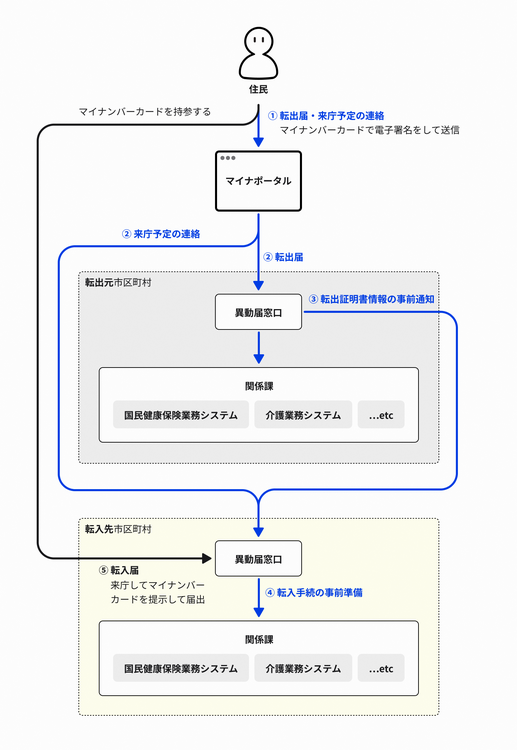 住民

マイナンバーカードを持参する

① 転出届・来庁予定の連絡
マイナンバーカードで電子署名をして送信

マイナポータル

② 来庁予定の連絡

② 転出届

転出元市区町村

異動届窓口

③ 転出証明書情報の事前通知

関係課

国民健康保険業務システム

介護業務システム

...etc

転入先市区町村

異動届窓口

⑤ 転入届
来庁してマイナンバーカードを提示して届出

④ 転入手続の事前準備

関係課

国民健康保険業務システム

介護業務システム

...etc